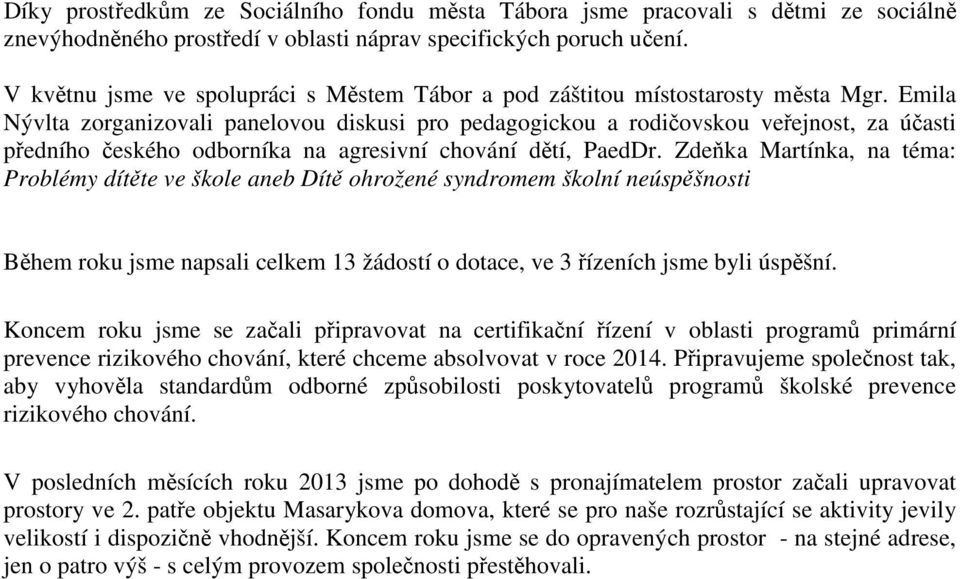 Díky prostředkům ze Sociálního fondu města Tábora jsme pracovali s dětmi ze sociálně znevýhodněného prostředí v oblasti náprav specifických poruch učení.

V květnu jsme ve spolupráci s Městem Tábor a pod záštitou místostarosty města Mgr. Emila Nývlta zorganizovali panelovou diskusi pro pedagogickou a rodičovskou veřejnost, za účasti předního českého odborníka na agresivní chování dětí, PaedDr. Zdeňka Martínka, na téma: Problémy dítěte ve škole aneb Dítě ohrožené syndromem školní neúspěšnosti

Během roku jsme napsali celkem 13 žádostí o dotace, ve 3 řízeních jsme byli úspěšní.

Koncem roku jsme se začali připravovat na certifikační řízení v oblasti programů primární prevence rizikového chování, které chceme absolvovat v roce 2014. Připravujeme společnost tak, aby vyhověla standardům odborné způsobilosti poskytovatelů programů školské prevence rizikového chování.

V posledních měsících roku 2013 jsme po dohodě s pronajímatelem prostor začali upravovat prostory ve 2. patře objektu Masarykova domova, které se pro naše rozrůstající se aktivity jevily velikostí i dispozičně vhodnější. Koncem roku jsme se do opravených prostor - na stejné adrese, jen o patro výš - s celým provozem společnosti přestěhovali.